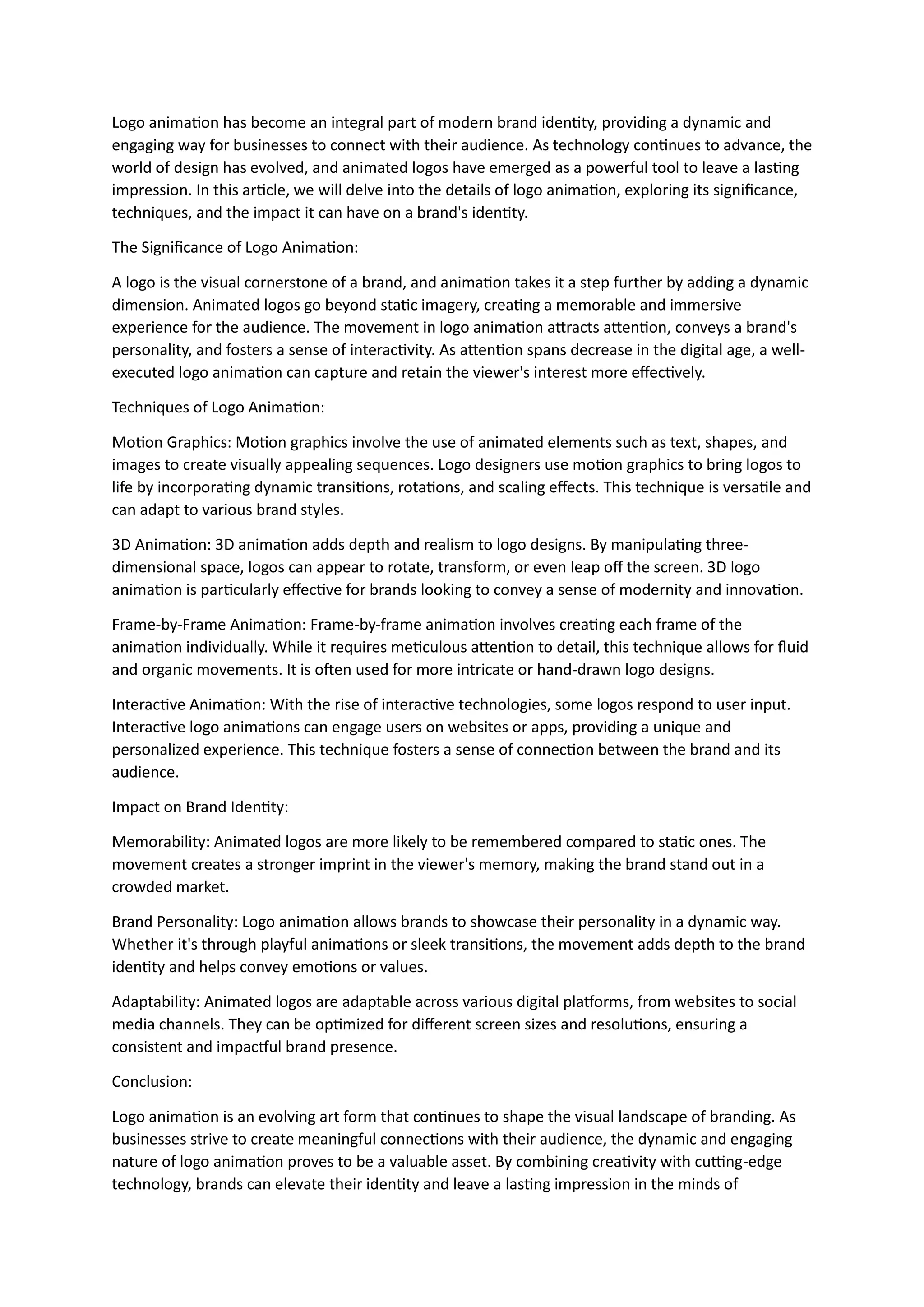 Logo animation has become an integral part of modern brand identity, providing a dynamic and engaging way for businesses to connect with their audience. As technology continues to advance, the world of design has evolved, and animated logos have emerged as a powerful tool to leave a lasting impression. In this article, we will delve into the details of logo animation, exploring its significance, techniques, and the impact it can have on a brand's identity.

The Significance of Logo Animation:

A logo is the visual cornerstone of a brand, and animation takes it a step further by adding a dynamic dimension. Animated logos go beyond static imagery, creating a memorable and immersive experience for the audience. The movement in logo animation attracts attention, conveys a brand's personality, and fosters a sense of interactivity. As attention spans decrease in the digital age, a well-executed logo animation can capture and retain the viewer's interest more effectively.

Techniques of Logo Animation:

Motion Graphics: Motion graphics involve the use of animated elements such as text, shapes, and images to create visually appealing sequences. Logo designers use motion graphics to bring logos to life by incorporating dynamic transitions, rotations, and scaling effects. This technique is versatile and can adapt to various brand styles.

3D Animation: 3D animation adds depth and realism to logo designs. By manipulating three-dimensional space, logos can appear to rotate, transform, or even leap off the screen. 3D logo animation is particularly effective for brands looking to convey a sense of modernity and innovation.

Frame-by-Frame Animation: Frame-by-frame animation involves creating each frame of the animation individually. While it requires meticulous attention to detail, this technique allows for fluid and organic movements. It is often used for more intricate or hand-drawn logo designs.

Interactive Animation: With the rise of interactive technologies, some logos respond to user input. Interactive logo animations can engage users on websites or apps, providing a unique and personalized experience. This technique fosters a sense of connection between the brand and its audience.

Impact on Brand Identity:

Memorability: Animated logos are more likely to be remembered compared to static ones. The movement creates a stronger imprint in the viewer's memory, making the brand stand out in a crowded market.

Brand Personality: Logo animation allows brands to showcase their personality in a dynamic way. Whether it's through playful animations or sleek transitions, the movement adds depth to the brand identity and helps convey emotions or values.

Adaptability: Animated logos are adaptable across various digital platforms, from websites to social media channels. They can be optimized for different screen sizes and resolutions, ensuring a consistent and impactful brand presence.

Conclusion:

Logo animation is an evolving art form that continues to shape the visual landscape of branding. As businesses strive to create meaningful connections with their audience, the dynamic and engaging nature of logo animation proves to be a valuable asset. By combining creativity with cutting-edge technology, brands can elevate their identity and leave a lasting impression in the minds of